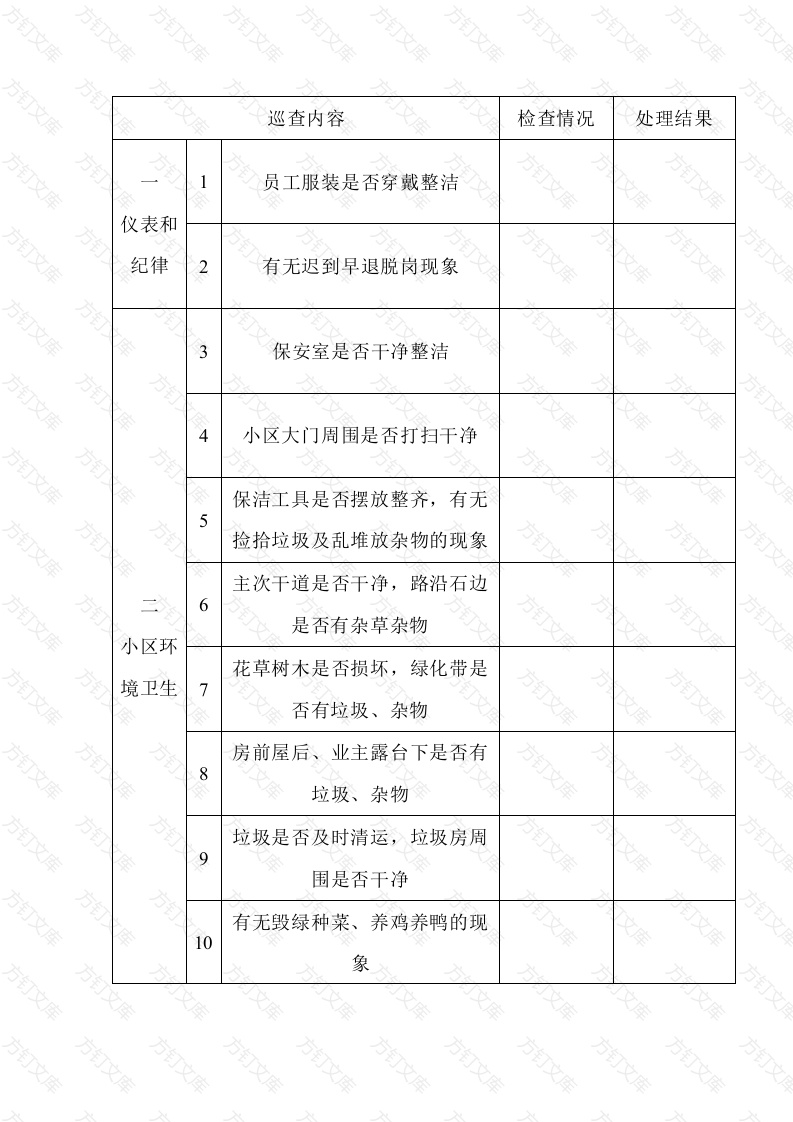 | 巡查内容 | | | 检查情况 | 处理结果 |
|---|---|---|---|---|
| 一 仪表和纪律 | 1 | 员工服装是否穿戴整洁 | | |
| | 2 | 有无迟到早退脱岗现象 | | |
| 二 小区环境卫生 | 3 | 保安室是否干净整洁 | | |
| | 4 | 小区大门周围是否打扫干净 | | |
| | 5 | 保洁工具是否摆放整齐，有无捡拾垃圾及乱堆放杂物的现象 | | |
| | 6 | 主次干道是否干净，路沿石边是否有杂草杂物 | | |
| | 7 | 花草树木是否损坏，绿化带是否有垃圾、杂物 | | |
| | 8 | 房前屋后、业主露台下是否有垃圾、杂物 | | |
| | 9 | 垃圾是否及时清运，垃圾房周围是否干净 | | |
| | 10 | 有无毁绿种菜、养鸡养鸭的现象 | | |

方钉文库